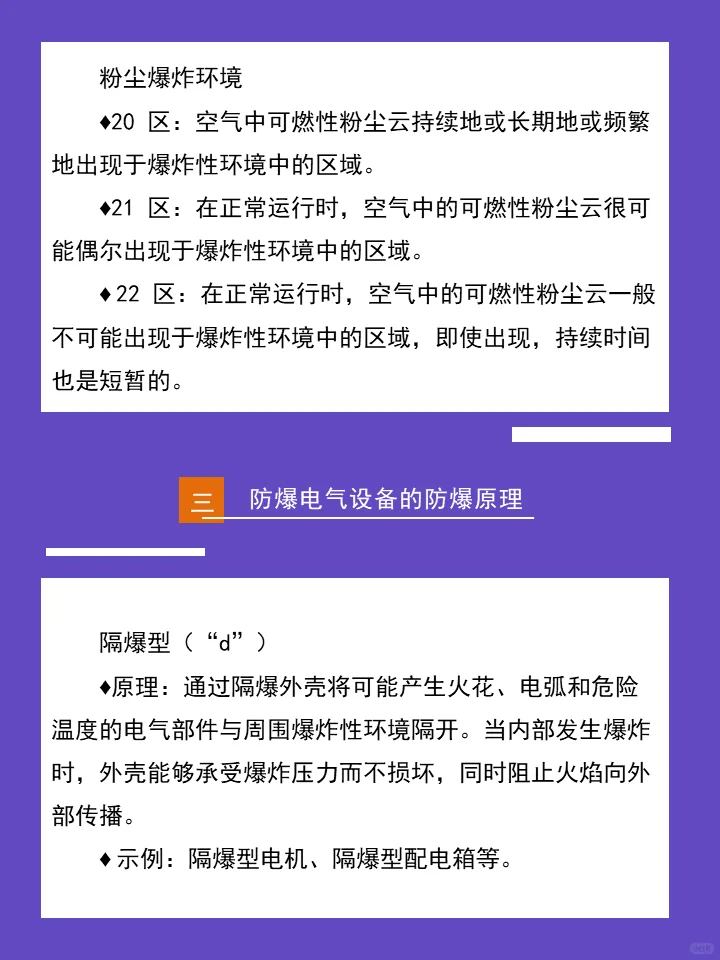 粉尘爆炸环境

♦20 区：空气中可燃性粉尘云持续地或长期地或频繁地出现于爆炸性环境中的区域。

♦21 区：在正常运行时，空气中的可燃性粉尘云很可能偶尔出现于爆炸性环境中的区域。

♦22 区：在正常运行时，空气中的可燃性粉尘云一般不可能出现于爆炸性环境中的区域，即使出现，持续时间也是短暂的。

三 防爆电气设备的防爆原理

隔爆型（“d”）

♦原理：通过隔爆外壳将可能产生火花、电弧和危险温度的电气部件与周围爆炸性环境隔开。当内部发生爆炸时，外壳能够承受爆炸压力而不损坏，同时阻止火焰向外部传播。

♦示例：隔爆型电机、隔爆型配电箱等。